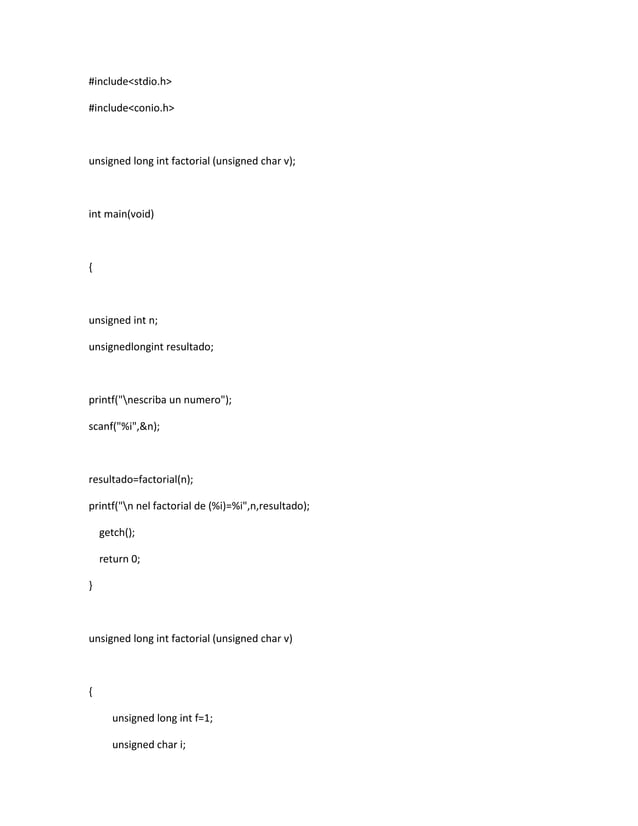 #include<stdio.h>

#include<conio.h>

unsigned long int factorial (unsigned char v);

int main(void)

{

unsigned int n;

unsignedlongint resultado;

printf("\nescriba un numero");

scanf("%i",&n);

resultado=factorial(n);

printf("\n nel factorial de (%i)=%i",n,resultado);

getch();

return 0;

}

unsigned long int factorial (unsigned char v)

{

unsigned long int f=1;

unsigned char i;